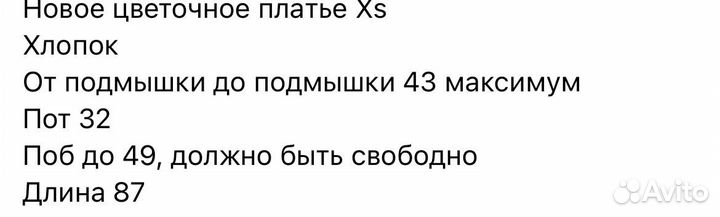 Новое цветочное платье Xs
Хлопок
От подмышки до подмышки 43 максимум
Пот 32
Поб до 49, должно быть свободно
Длина 87
Avito